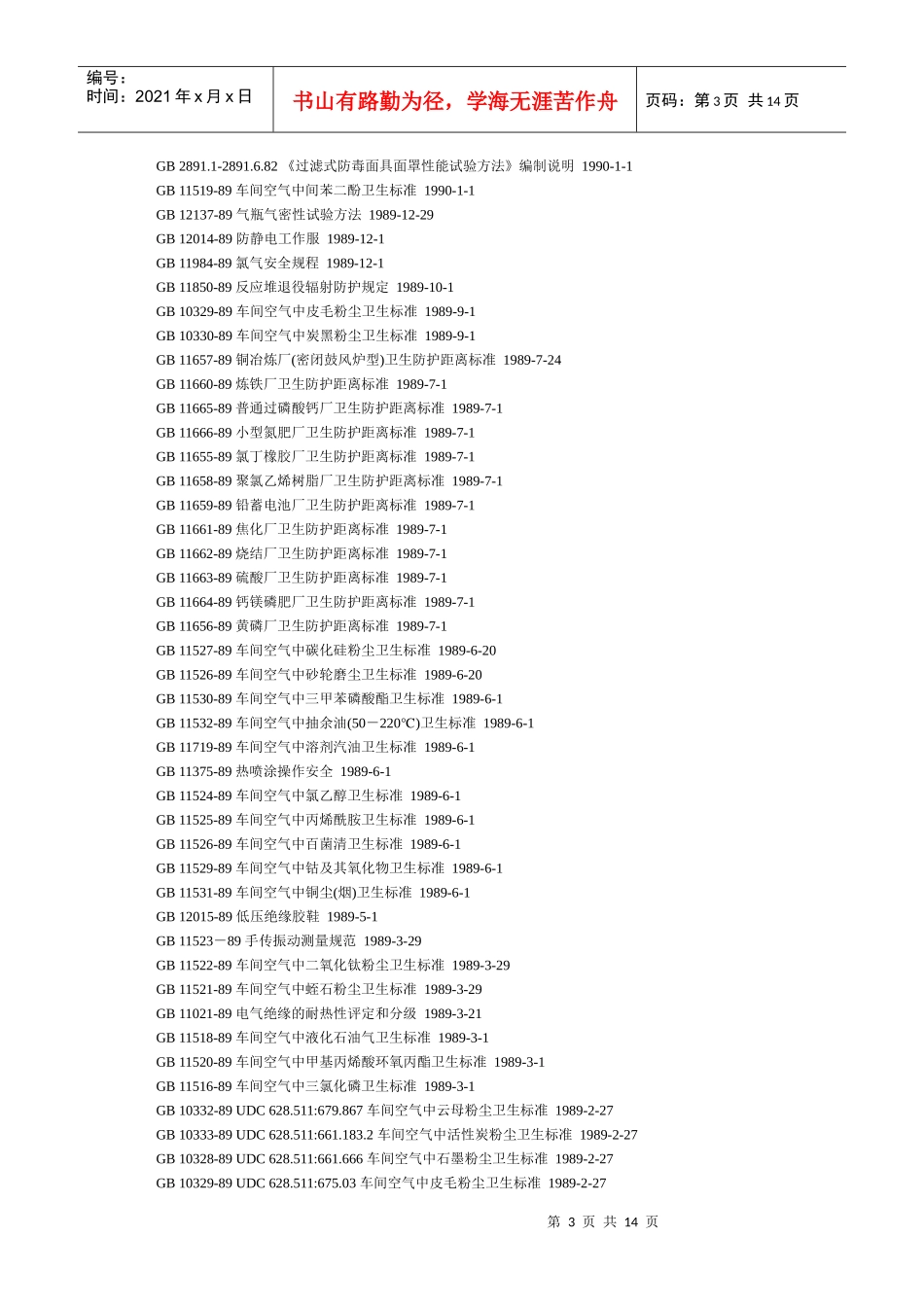 编号：
时间：2021 年 x 月 x 日

书山有路勤为径，学海无涯苦作舟

页码：第 3 页 共 14 页

GB 2891.1-2891.6.82 《过滤式防毒面具面罩性能试验方法》编制说明 1990-1-1
GB 11519-89 车间空气中间苯二酚卫生标准 1990-1-1
GB 12137-89 气瓶气密性试验方法 1989-12-29
GB 12014-89 防静电工作服 1989-12-1
GB 11984-89 氯气安全规程 1989-12-1
GB 11850-89 反应堆退役辐射防护规定 1989-10-1
GB 10329-89 车间空气中皮毛粉尘卫生标准 1989-9-1
GB 10330-89 车间空气中炭黑粉尘卫生标准 1989-9-1
GB 11657-89 铜冶炼厂(密闭鼓风炉型)卫生防护距离标准 1989-7-24
GB 11660-89 炼铁厂卫生防护距离标准 1989-7-1
GB 11665-89 普通过磷酸钙厂卫生防护距离标准 1989-7-1
GB 11666-89 小型氮肥厂卫生防护距离标准 1989-7-1
GB 11655-89 氯丁橡胶厂卫生防护距离标准 1989-7-1
GB 11658-89 聚氯乙烯树脂厂卫生防护距离标准 1989-7-1
GB 11659-89 铅蓄电池厂卫生防护距离标准 1989-7-1
GB 11661-89 焦化厂卫生防护距离标准 1989-7-1
GB 11662-89 烧结厂卫生防护距离标准 1989-7-1
GB 11663-89 硫酸厂卫生防护距离标准 1989-7-1
GB 11664-89 钙镁磷肥厂卫生防护距离标准 1989-7-1
GB 11656-89 黄磷厂卫生防护距离标准 1989-7-1
GB 11527-89 车间空气中碳化硅粉尘卫生标准 1989-6-20
GB 11526-89 车间空气中砂轮磨尘卫生标准 1989-6-20
GB 11530-89 车间空气中三甲苯磷酸酯卫生标准 1989-6-1
GB 11532-89 车间空气中抽余油(50－220℃)卫生标准 1989-6-1
GB 11719-89 车间空气中溶剂汽油卫生标准 1989-6-1
GB 11375-89 热喷涂操作安全 1989-6-1
GB 11524-89 车间空气中氯乙醇卫生标准 1989-6-1
GB 11525-89 车间空气中丙烯酰胺卫生标准 1989-6-1
GB 11526-89 车间空气中百菌清卫生标准 1989-6-1
GB 11529-89 车间空气中钴及其氧化物卫生标准 1989-6-1
GB 11531-89 车间空气中铜尘(烟)卫生标准 1989-6-1
GB 12015-89 低压绝缘胶鞋 1989-5-1
GB 11523－89 手传振动测量规范 1989-3-29
GB 11522-89 车间空气中二氧化钛粉尘卫生标准 1989-3-29
GB 11521-89 车间空气中蛭石粉尘卫生标准 1989-3-29
GB 11021-89 电气绝缘的耐热性评定和分级 1989-3-21
GB 11518-89 车间空气中液化石油气卫生标准 1989-3-1
GB 11520-89 车间空气中甲基丙烯酸环氧丙酯卫生标准 1989-3-1
GB 11516-89 车间空气中三氯化磷卫生标准 1989-3-1
GB 10332-89 UDC 628.511:679.867 车间空气中云母粉尘卫生标准 1989-2-27
GB 10333-89 UDC 628.511:661.183.2 车间空气中活性炭粉尘卫生标准 1989-2-27
GB 10328-89 UDC 628.511:661.666 车间空气中石墨粉尘卫生标准 1989-2-27
GB 10329-89 UDC 628.511:675.03 车间空气中皮毛粉尘卫生标准 1989-2-27

第 3 页 共 14 页